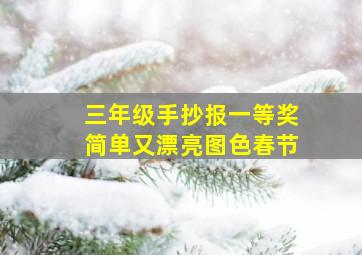 三年级手抄报一等奖
简单又漂亮图色春节